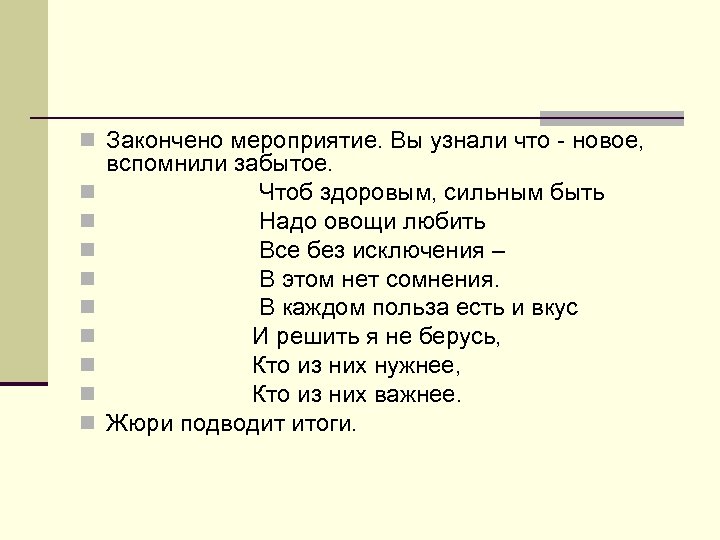 • Закончено мероприятие. Вы узнали что - новое, вспомнили забытое.
• Чтоб здоровым, сильным быть
• Надо овощи любить
• Все без исключения –
• В этом нет сомнения.
• В каждом польза есть и вкус
• И решить я не берусь,
• Кто из них нужнее,
• Кто из них важнее.
• Жюри подводит итоги.